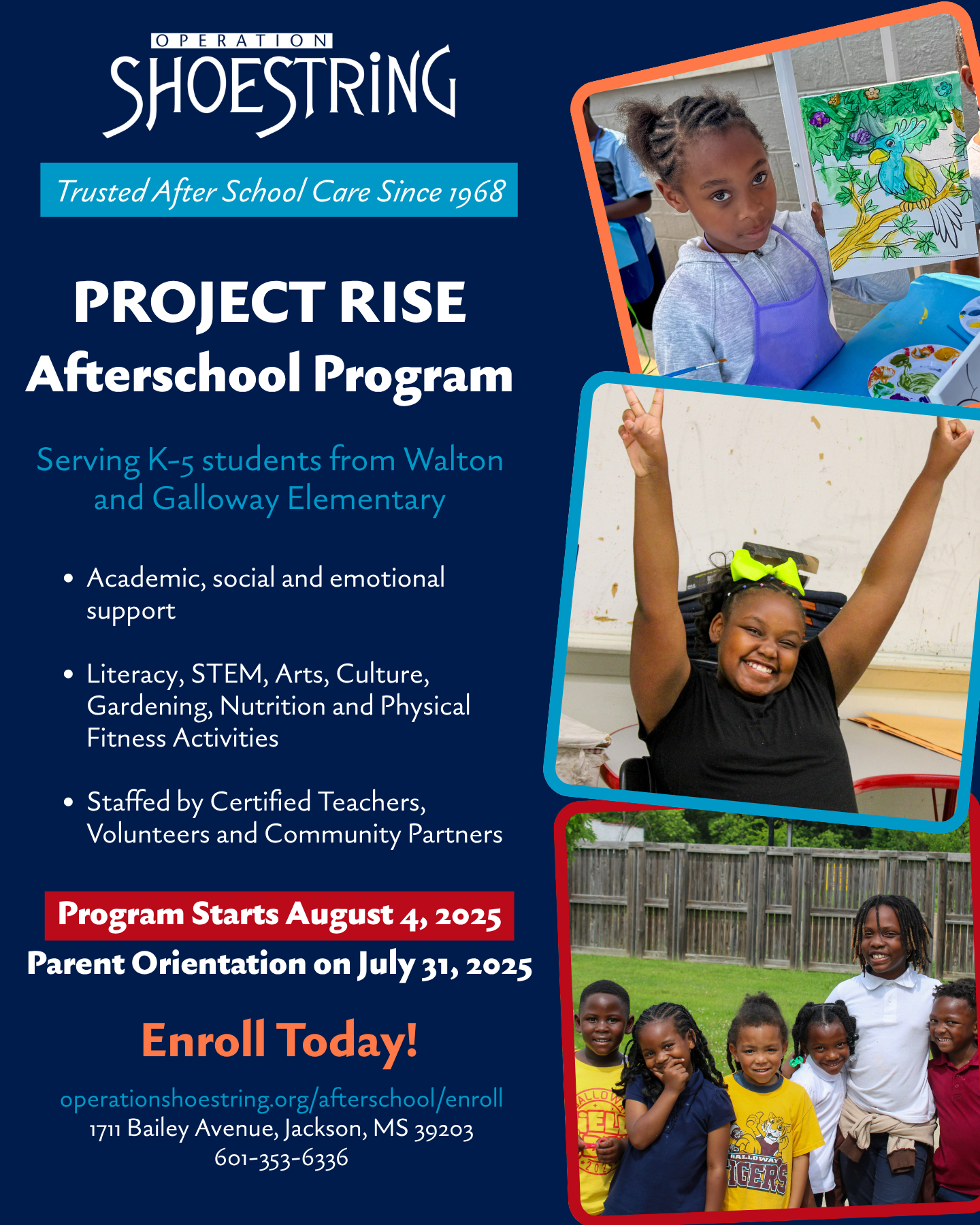 OPERATION
SHOESTRING

Trusted After School Care Since 1968

PROJECT RISE
Afterschool Program

Serving K-5 students from Walton and Galloway Elementary

• Academic, social and emotional support

• Literacy, STEM, Arts, Culture, Gardening, Nutrition and Physical Fitness Activities

• Staffed by Certified Teachers, Volunteers and Community Partners

Program Starts August 4, 2025
Parent Orientation on July 31, 2025

Enroll Today!

operationshoestring.org/afterschool/enroll
1711 Bailey Avenue, Jackson, MS 39203
601-353-6336

GALLOWAY
TIGERS